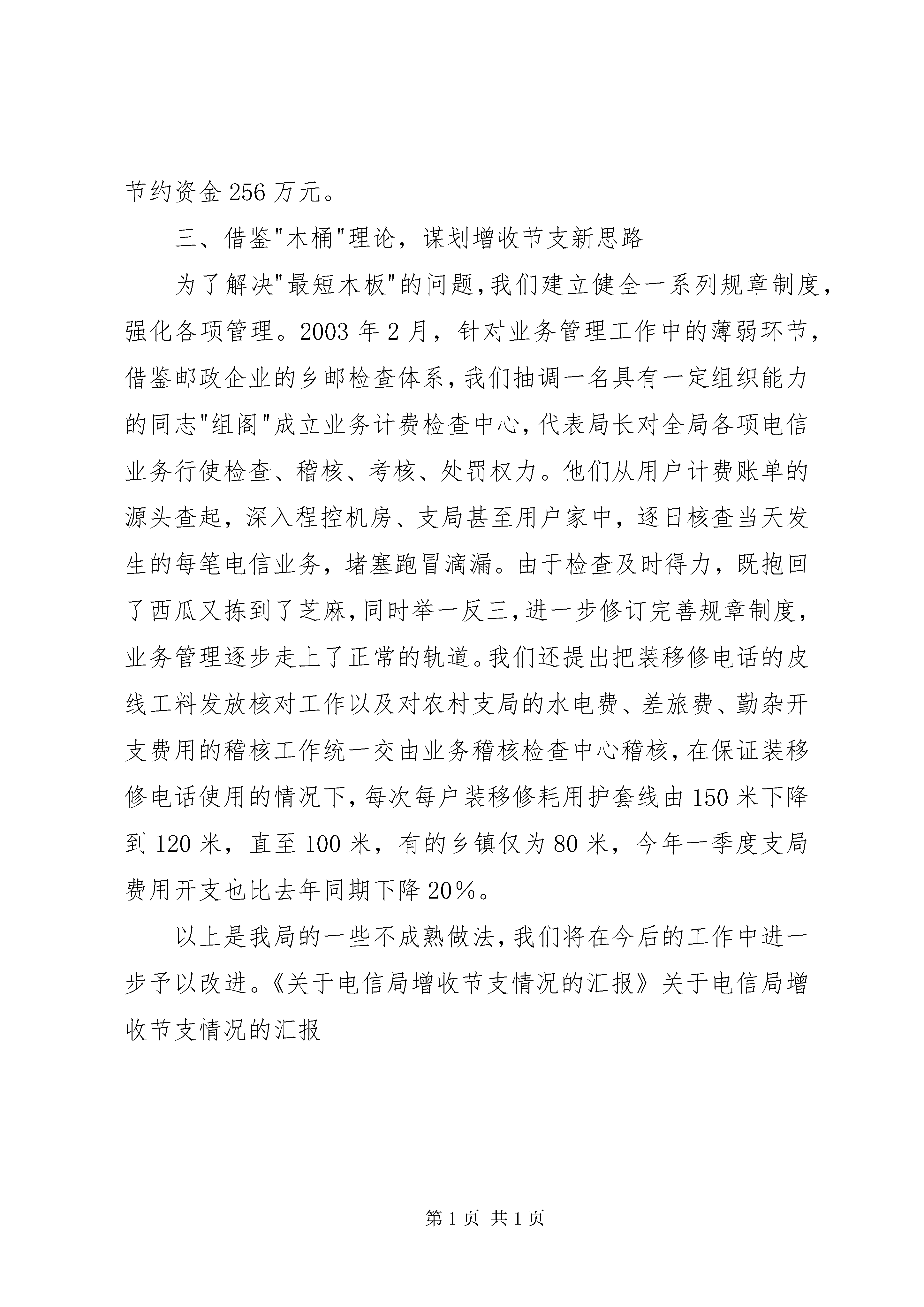 节约资金256万元。

三、借鉴"木桶"理论，谋划增收节支新思路

为了解决"最短木板"的问题,我们建立健全一系列规章制度，强化各项管理。2003年2月，针对业务管理工作中的薄弱环节，借鉴邮政企业的乡邮检查体系,我们抽调一名具有一定组织能力的同志"组阁"成立业务计费检查中心,代表局长对全局各项电信业务行使检查、稽核、考核、处罚权力。他们从用户计费账单的源头查起，深入程控机房、支局甚至用户家中，逐日核查当天发生的每笔电信业务，堵塞跑冒滴漏。由于检查及时得力，既抱回了西瓜又拣到了芝麻,同时举一反三,进一步修订完善规章制度，业务管理逐步走上了正常的轨道。我们还提出把装移修电话的皮线工料发放核对工作以及对农村支局的水电费、差旅费、勤杂开支费用的稽核工作统一交由业务稽核检查中心稽核,在保证装移修电话使用的情况下,每次每户装移修耗用护套线由150米下降到120米，直至100米，有的乡镇仅为80米，今年一季度支局费用开支也比去年同期下降20%。

以上是我局的一些不成熟做法,我们将在今后的工作中进一步予以改进。《关于电信局增收节支情况的汇报》关于电信局增收节支情况的汇报

第1页 共1页